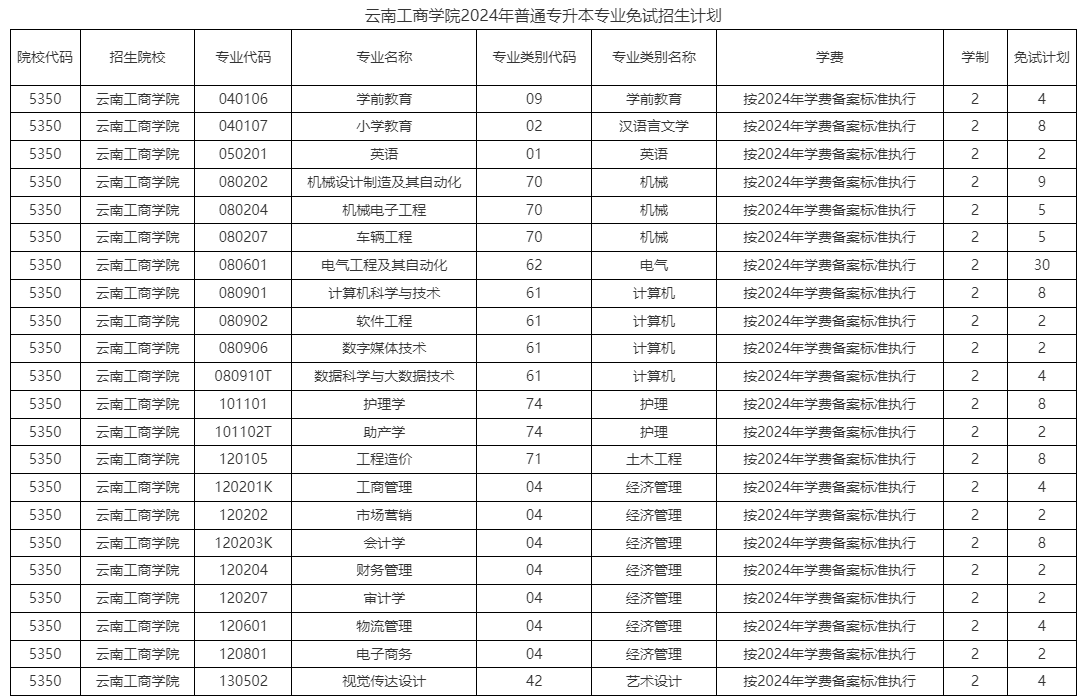 云南工商学院2024年普通专升本专业免试招生计划

| 院校代码 | 招生院校 | 专业代码 | 专业名称 | 专业类别代码 | 专业类别名称 | 学费 | 学制 | 免试计划 |
|---|---|---|---|---|---|---|---|---|
| 5350 | 云南工商学院 | 040106 | 学前教育 | 09 | 学前教育 | 按2024年学费备案标准执行 | 2 | 4 |
| 5350 | 云南工商学院 | 040107 | 小学教育 | 02 | 汉语言文学 | 按2024年学费备案标准执行 | 2 | 8 |
| 5350 | 云南工商学院 | 050201 | 英语 | 01 | 英语 | 按2024年学费备案标准执行 | 2 | 2 |
| 5350 | 云南工商学院 | 080202 | 机械设计制造及其自动化 | 70 | 机械 | 按2024年学费备案标准执行 | 2 | 9 |
| 5350 | 云南工商学院 | 080204 | 机械电子工程 | 70 | 机械 | 按2024年学费备案标准执行 | 2 | 5 |
| 5350 | 云南工商学院 | 080207 | 车辆工程 | 70 | 机械 | 按2024年学费备案标准执行 | 2 | 5 |
| 5350 | 云南工商学院 | 080601 | 电气工程及其自动化 | 62 | 电气 | 按2024年学费备案标准执行 | 2 | 30 |
| 5350 | 云南工商学院 | 080901 | 计算机科学与技术 | 61 | 计算机 | 按2024年学费备案标准执行 | 2 | 8 |
| 5350 | 云南工商学院 | 080902 | 软件工程 | 61 | 计算机 | 按2024年学费备案标准执行 | 2 | 2 |
| 5350 | 云南工商学院 | 080906 | 数字媒体技术 | 61 | 计算机 | 按2024年学费备案标准执行 | 2 | 2 |
| 5350 | 云南工商学院 | 080910T | 数据科学与大数据技术 | 61 | 计算机 | 按2024年学费备案标准执行 | 2 | 4 |
| 5350 | 云南工商学院 | 101101 | 护理学 | 74 | 护理 | 按2024年学费备案标准执行 | 2 | 8 |
| 5350 | 云南工商学院 | 101102T | 助产学 | 74 | 护理 | 按2024年学费备案标准执行 | 2 | 2 |
| 5350 | 云南工商学院 | 120105 | 工程造价 | 71 | 土木工程 | 按2024年学费备案标准执行 | 2 | 8 |
| 5350 | 云南工商学院 | 120201K | 工商管理 | 04 | 经济管理 | 按2024年学费备案标准执行 | 2 | 4 |
| 5350 | 云南工商学院 | 120202 | 市场营销 | 04 | 经济管理 | 按2024年学费备案标准执行 | 2 | 2 |
| 5350 | 云南工商学院 | 120203K | 会计学 | 04 | 经济管理 | 按2024年学费备案标准执行 | 2 | 8 |
| 5350 | 云南工商学院 | 120204 | 财务管理 | 04 | 经济管理 | 按2024年学费备案标准执行 | 2 | 2 |
| 5350 | 云南工商学院 | 120207 | 审计学 | 04 | 经济管理 | 按2024年学费备案标准执行 | 2 | 2 |
| 5350 | 云南工商学院 | 120601 | 物流管理 | 04 | 经济管理 | 按2024年学费备案标准执行 | 2 | 4 |
| 5350 | 云南工商学院 | 120801 | 电子商务 | 04 | 经济管理 | 按2024年学费备案标准执行 | 2 | 2 |
| 5350 | 云南工商学院 | 130502 | 视觉传达设计 | 42 | 艺术设计 | 按2024年学费备案标准执行 | 2 | 4 |